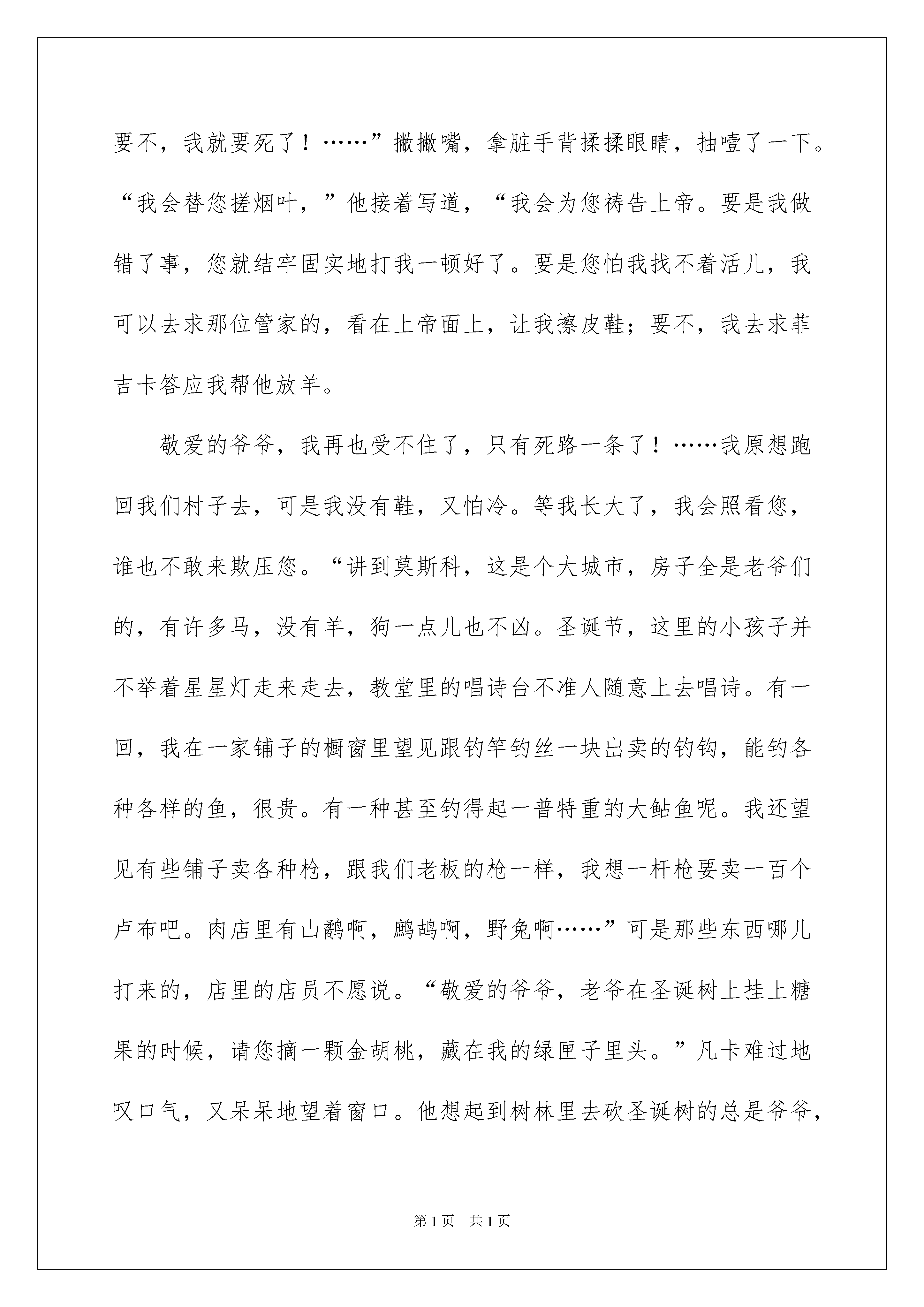 要不，我就要死了！……”撇撇嘴，拿脏手背揉揉眼睛，抽噎了一下。“我会替您搓烟叶，”他接着写道，“我会为您祷告上帝。要是我做错了事，您就结牢固实地打我一顿好了。要是您怕我找不着活儿，我可以去求那位管家的，看在上帝面上，让我擦皮鞋；要不，我去求菲吉卡答应我帮他放羊。

敬爱的爷爷，我再也受不住了，只有死路一条了！……我原想跑回我们村子去，可是我没有鞋，又怕冷。等我长大了，我会照看您，谁也不敢来欺压您。“讲到莫斯科，这是个大城市，房子全是老爷们的，有许多马，没有羊，狗一点儿也不凶。圣诞节，这里的小孩子并不举着星星灯走来走去，教堂里的唱诗台不准人随意上去唱诗。有一回，我在一家铺子的橱窗里望见跟钓竿钓丝一块出卖的钓钩，能钓各种各样的鱼，很贵。有一种甚至钓得起一普特重的大鲇鱼呢。我还望见有些铺子卖各种枪，跟我们老板的枪一样，我想一杆枪要卖一百个卢布吧。肉店里有山鹬啊，鹧鸪啊，野兔啊……”可是那些东西哪儿打来的，店里的店员不愿说。“敬爱的爷爷，老爷在圣诞树上挂上糖果的时候，请您摘一颗金胡桃，藏在我的绿匣子里头。”凡卡难过地叹口气，又呆呆地望着窗口。他想起到树林里去砍圣诞树的总是爷爷，

第1页 共1页